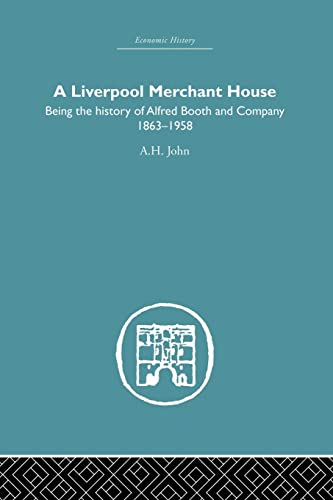 Economic History

A Liverpool Merchant House

Being the history of Alfred Booth and Company 1863–1958

A.H. John